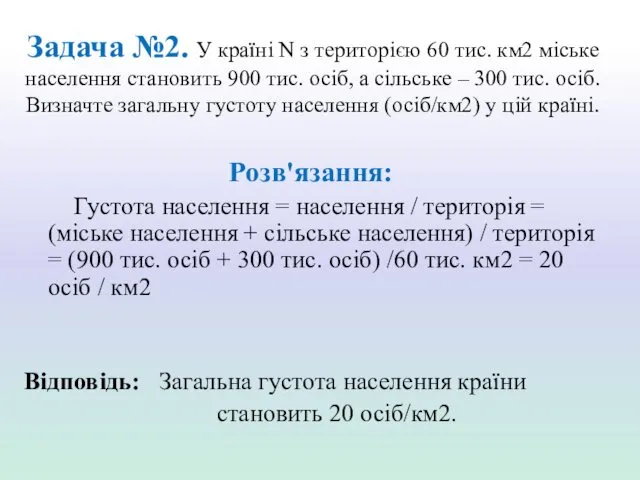 Задача №2. У країні N з територією 60 тис. км2 міське населення становить 900 тис. осіб, а сільське – 300 тис. осіб. Визначте загальну густоту населення (осіб/км2) у цій країні.

Розв'язання:

Густота населення = населення / територія = (міське населення + сільське населення) / територія = (900 тис. осіб + 300 тис. осіб) /60 тис. км2 = 20 осіб / км2

Відповідь: Загальна густота населення країни становить 20 осіб/км2.